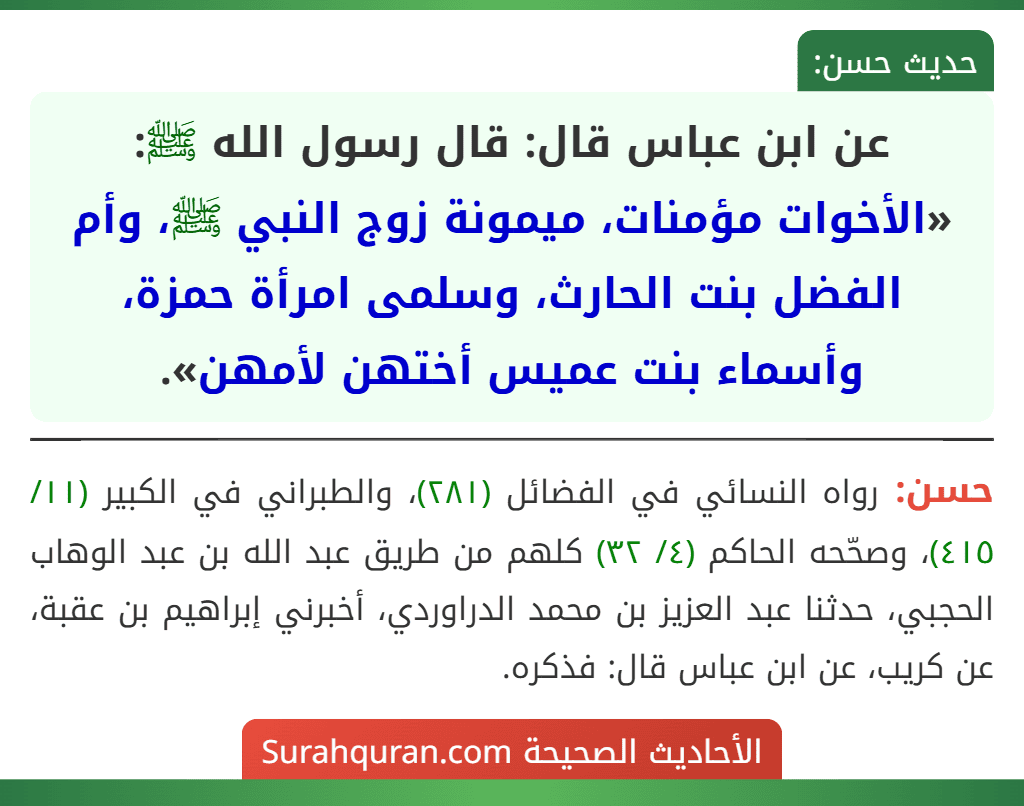 حديث حسن:

عن ابن عباس قال: قال رسول الله ﷺ: «الأخوات مؤمنات، ميمونة زوج النبي ﷺ، وأم الفضل بنت الحارث، وسلمى امرأة حمزة، وأسماء بنت عميس أختهن لأمهن».

حسن: رواه النسائي في الفضائل (٢٨١)، والطبراني في الكبير (١١/ ٤١٥)، وصحّحه الحاكم (٤/ ٣٢) كلهم من طريق عبد الله بن عبد الوهاب الحجبي، حدثنا عبد العزيز بن محمد الدراوردي، أخبرني إبراهيم بن عقبة، عن كريب، عن ابن عباس قال: فذكره.

الأحاديث الصحيحة Surahquran.com